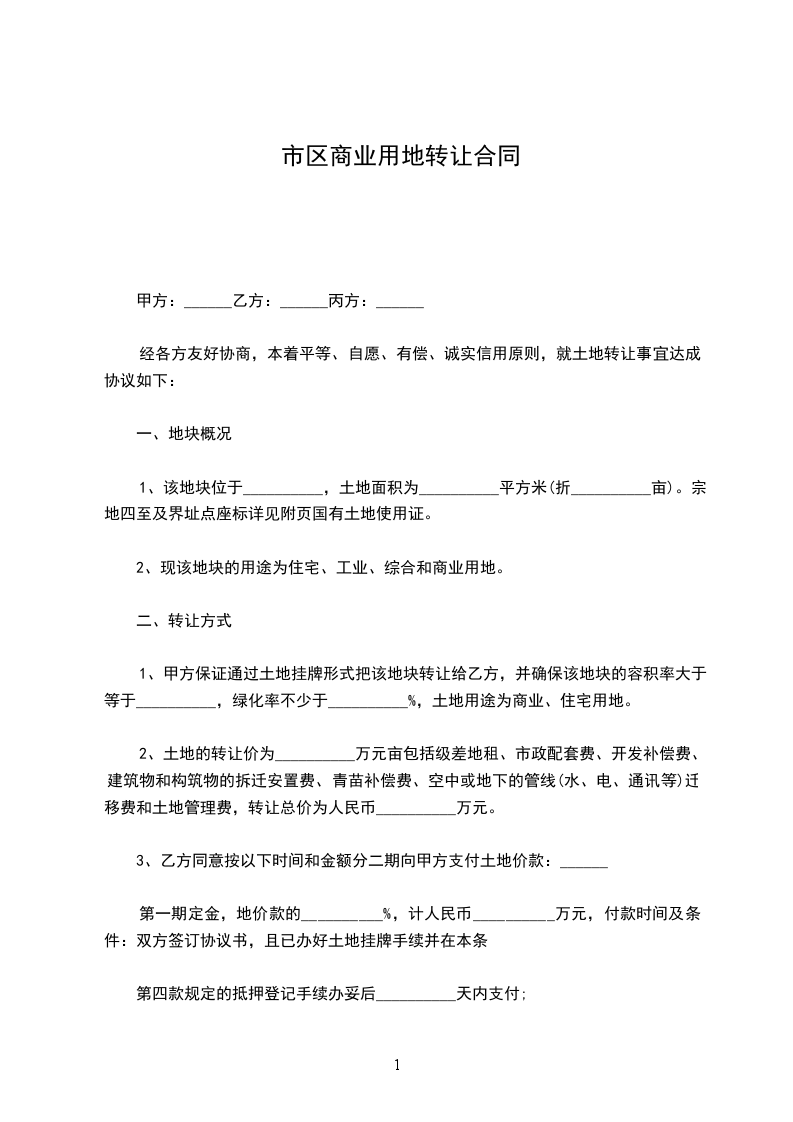 市区商业用地转让合同

甲方：______乙方：______丙方：______

经各方友好协商，本着平等、自愿、有偿、诚实信用原则，就土地转让事宜达成协议如下：

一、地块概况

1、该地块位于__________，土地面积为__________平方米(折__________亩)。宗地四至及界址点座标详见附页国有土地使用证。

2、现该地块的用途为住宅、工业、综合和商业用地。

二、转让方式

1、甲方保证通过土地挂牌形式把该地块转让给乙方，并确保该地块的容积率大于等于__________，绿化率不少于__________%，土地用途为商业、住宅用地。

2、土地的转让价为__________万元亩包括级差地租、市政配套费、开发补偿费、建筑物和构筑物的拆迁安置费、青苗补偿费、空中或地下的管线(水、电、通讯等)迁移费和土地管理费，转让总价为人民币__________万元。

3、乙方同意按以下时间和金额分二期向甲方支付土地价款：______

第一期定金，地价款的__________%，计人民币__________万元，付款时间及条件：双方签订协议书，且已办好土地挂牌手续并在本条

第四款规定的抵押登记手续办妥后__________天内支付;

1